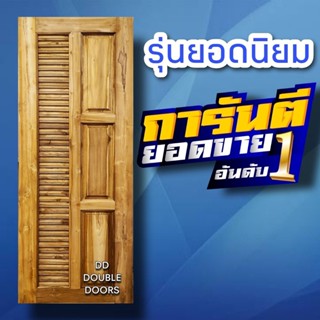 รุ่นยอดนิยม

การันตี
ยอดขาย
อันดับ 1

DD
DOUBLE
DOORS